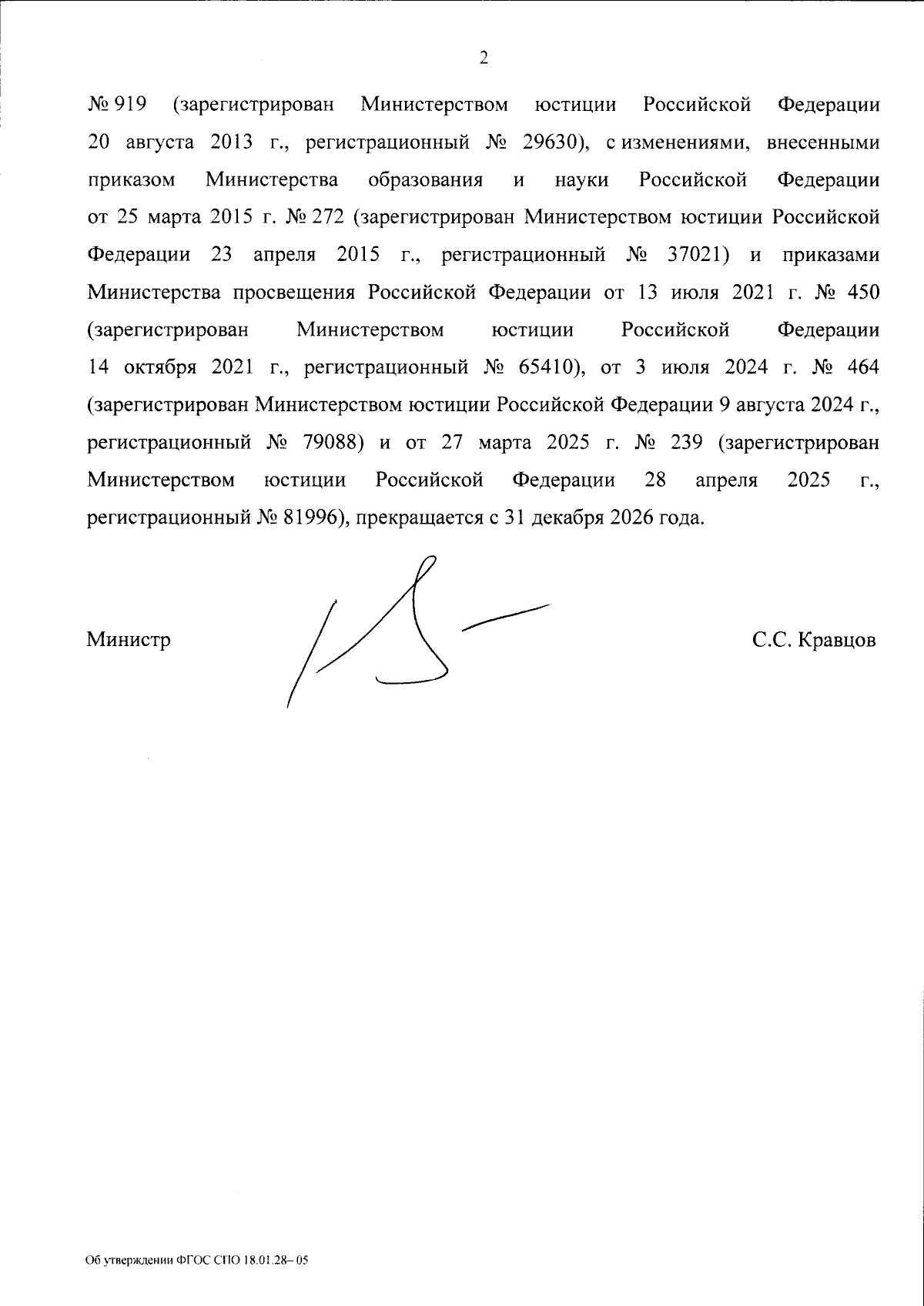 2

№ 919 (зарегистрирован Министерством юстиции Российской Федерации 20 августа 2013 г., регистрационный № 29630), с изменениями, внесенными приказом Министерства образования и науки Российской Федерации от 25 марта 2015 г. № 272 (зарегистрирован Министерством юстиции Российской Федерации 23 апреля 2015 г., регистрационный № 37021) и приказами Министерства просвещения Российской Федерации от 13 июля 2021 г. № 450 (зарегистрирован Министерством юстиции Российской Федерации 14 октября 2021 г., регистрационный № 65410), от 3 июля 2024 г. № 464 (зарегистрирован Министерством юстиции Российской Федерации 9 августа 2024 г., регистрационный № 79088) и от 27 марта 2025 г. № 239 (зарегистрирован Министерством юстиции Российской Федерации 28 апреля 2025 г., регистрационный № 81996), прекращается с 31 декабря 2026 года.

Министр

С.С. Кравцов

Об утверждении ФГОС СПО 18.01.28– 05